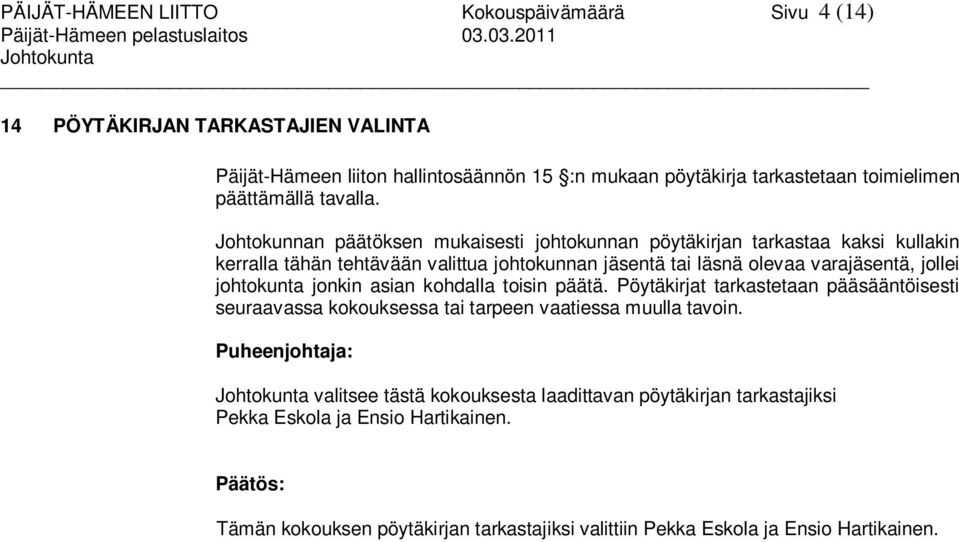 PÄIJÄT-HÄMEEN LIITTO
Päijät-Hämeen pelastuslaitos
Johtokunta

Kokouspäivämäärä
03.03.2011

Sivu 4 (14)

14 PÖYTÄKIRJAN TARKASTAJIEN VALINTA

Päijät-Hämeen liiton hallintosäännön 15 §:n mukaan pöytäkirja tarkastetaan toimielimen päättämällä tavalla.

Johtokunnan päätöksen mukaisesti johtokunnan pöytäkirjan tarkastaa kaksi kullakin kerralla tähän tehtävään valittua johtokunnan jäsentä tai läsnä olevaa varajäsentä, jollei johtokunta jonkin asian kohdalla toisin päätä. Pöytäkirjat tarkastetaan pääsääntöisesti seuraavassa kokouksessa tai tarpeen vaatiessa muulla tavoin.

Puheenjohtaja:

Johtokunta valitsee tästä kokouksesta laadittavan pöytäkirjan tarkastajiksi Pekka Eskola ja Ensio Hartikainen.

Päätös:

Tämän kokouksen pöytäkirjan tarkastajiksi valittiin Pekka Eskola ja Ensio Hartikainen.